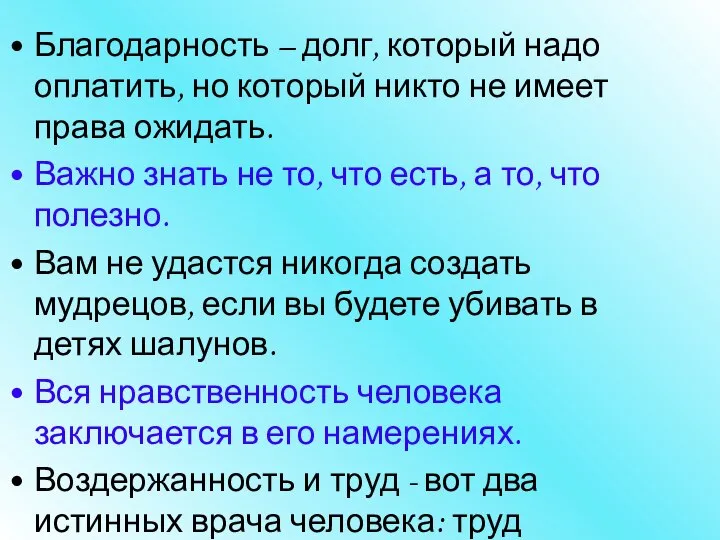 • Благодарность – долг, который надо оплатить, но который никто не имеет права ожидать.

• Важно знать не то, что есть, а то, что полезно.

• Вам не удастся никогда создать мудрецов, если вы будете убивать в детях шалунов.

• Вся нравственность человека заключается в его намерениях.

• Воздержанность и труд - вот два истинных врача человека: труд